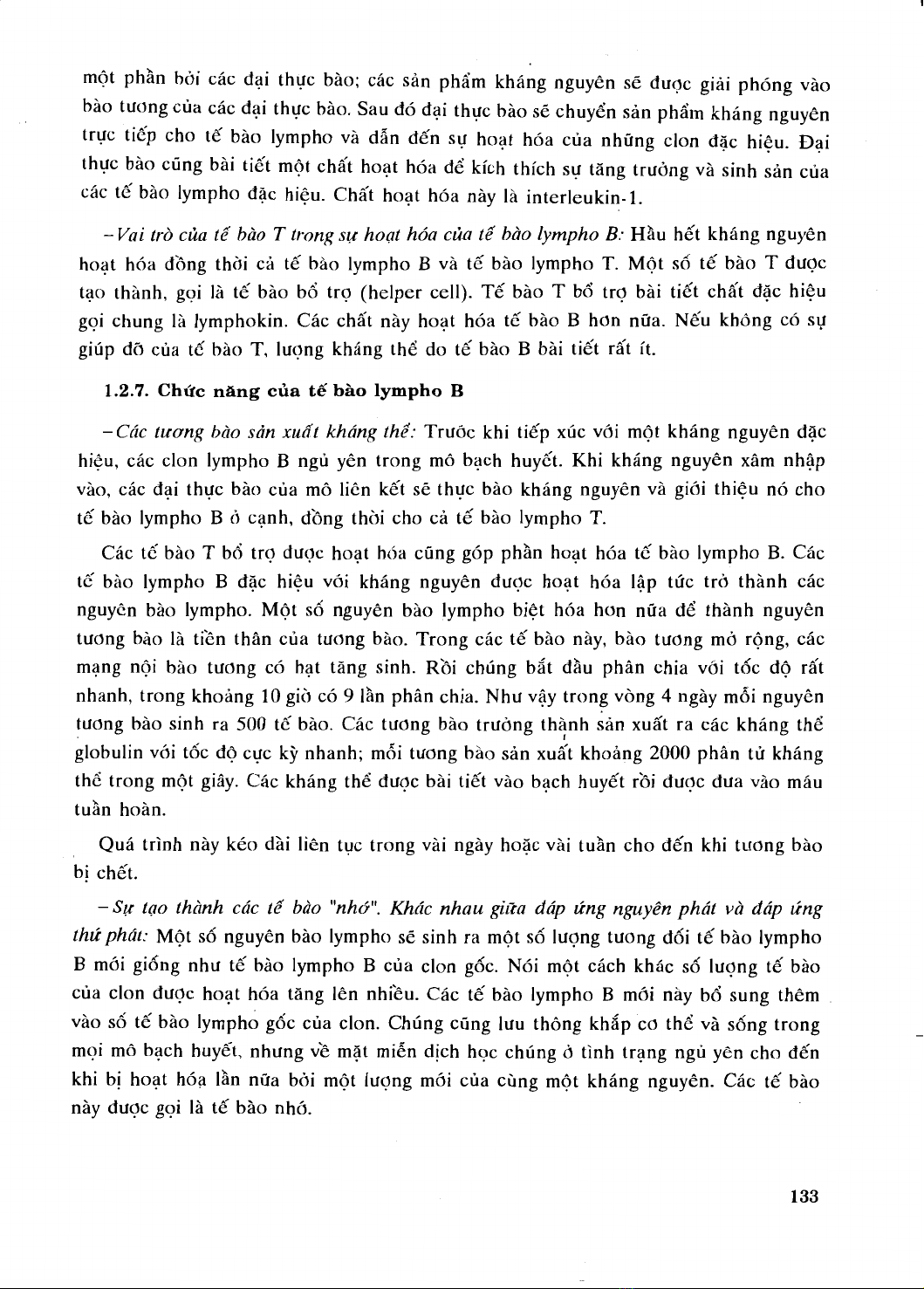 một phần bởi các đại thực bào; các sản phẩm kháng nguyên sẽ được giải phóng vào bào tương của các đại thực bào. Sau đó đại thực bào sẽ chuyển sản phẩm kháng nguyên trực tiếp cho tế bào lympho và dẫn đến sự hoạt hóa của những clon đặc hiệu. Đại thực bào cũng bài tiết một chất hoạt hóa để kích thích sự tăng trưởng và sinh sản của các tế bào lympho đặc hiệu. Chất hoạt hóa này là interleukin-1.

– Vai trò của tế bào T trong sự hoạt hóa của tế bào lympho B: Hầu hết kháng nguyên hoạt hóa đồng thời cả tế bào lympho B và tế bào lympho T. Một số tế bào T được tạo thành, gọi là tế bào bổ trợ (helper cell). Tế bào T bổ trợ bài tiết chất đặc hiệu gọi chung là lymphokin. Các chất này hoạt hóa tế bào B hơn nữa. Nếu không có sự giúp đỡ của tế bào T, lượng kháng thể do tế bào B bài tiết rất ít.

1.2.7. Chức năng của tế bào lympho B

– Các tương bào sản xuất kháng thể: Trước khi tiếp xúc với một kháng nguyên đặc hiệu, các clon lympho B ngủ yên trong mô bạch huyết. Khi kháng nguyên xâm nhập vào, các đại thực bào của mô liên kết sẽ thực bào kháng nguyên và giới thiệu nó cho tế bào lympho B ở cạnh, đồng thời cho cả tế bào lympho T.

Các tế bào T bổ trợ được hoạt hóa cũng góp phần hoạt hóa tế bào lympho B. Các tế bào lympho B đặc hiệu với kháng nguyên được hoạt hóa lập tức trở thành các nguyên bào lympho. Một số nguyên bào lympho biệt hóa hơn nữa để thành nguyên tương bào là tiền thân của tương bào. Trong các tế bào này, bào tương mở rộng, các mạng nội bào tương có hạt tăng sinh. Rồi chúng bắt đầu phân chia với tốc độ rất nhanh, trong khoảng 10 giờ có 9 lần phân chia. Như vậy trong vòng 4 ngày mỗi nguyên tương bào sinh ra 500 tế bào. Các tương bào trưởng thành sản xuất ra các kháng thể globulin với tốc độ cực kỳ nhanh; mỗi tương bào sản xuất khoảng 2000 phân tử kháng thể trong một giây. Các kháng thể được bài tiết vào bạch huyết rồi được đưa vào máu tuần hoàn.

Quá trình này kéo dài liên tục trong vài ngày hoặc vài tuần cho đến khi tương bào bị chết.

– Sự tạo thành các tế bào "nhớ". Khác nhau giữa đáp ứng nguyên phát và đáp ứng thứ phát: Một số nguyên bào lympho sẽ sinh ra một số lượng tương đối tế bào lympho B mới giống như tế bào lympho B của clon gốc. Nói một cách khác số lượng tế bào của clon được hoạt hóa tăng lên nhiều. Các tế bào lympho B mới này bổ sung thêm vào số tế bào lympho gốc của clon. Chúng cũng lưu thông khắp cơ thể và sống trong mọi mô bạch huyết, nhưng về mặt miễn dịch học chúng ở tình trạng ngủ yên cho đến khi bị hoạt hóa lần nữa bởi một lượng mới của cùng một kháng nguyên. Các tế bào này được gọi là tế bào nhớ.

133